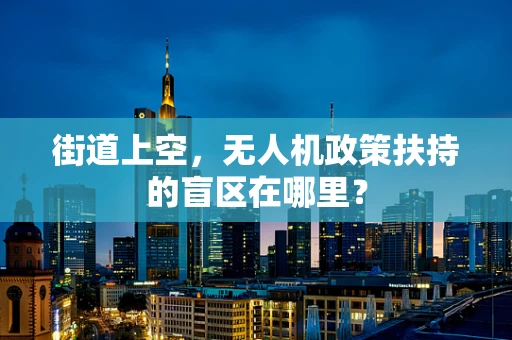 街道上空，无人机政策扶持的盲区在哪里？